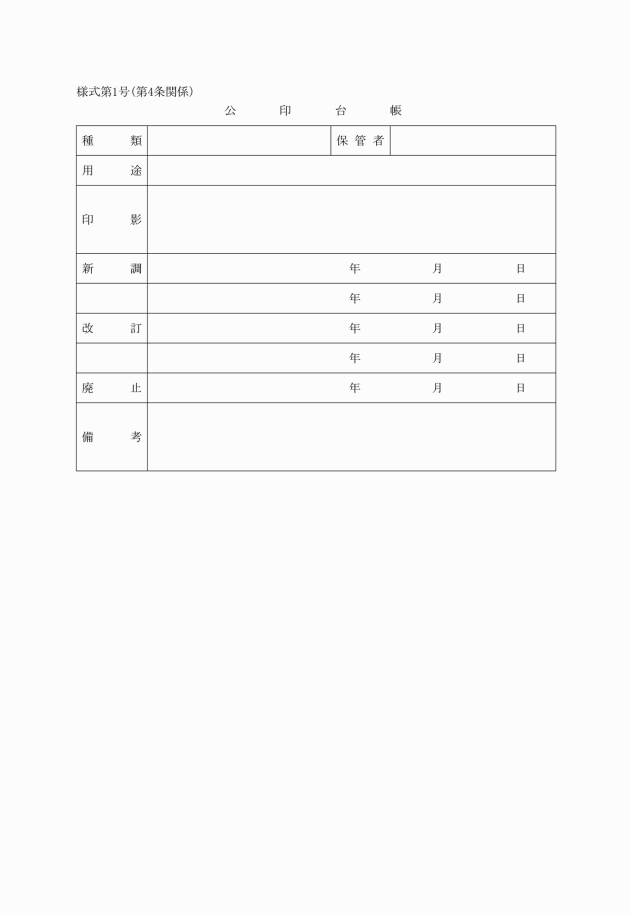 様式第1号(第4条関係)

公　印　台　帳

| 種　　類 | | 保管者 | |
|---|---|---|---|
| 用　　途 | | | |
| 印　　影 | | | |
| 新　　調 | 年　月　日 | | |
| | 年　月　日 | | |
| 改　　訂 | 年　月　日 | | |
| | 年　月　日 | | |
| 廃　　止 | 年　月　日 | | |
| 備　　考 | | | |